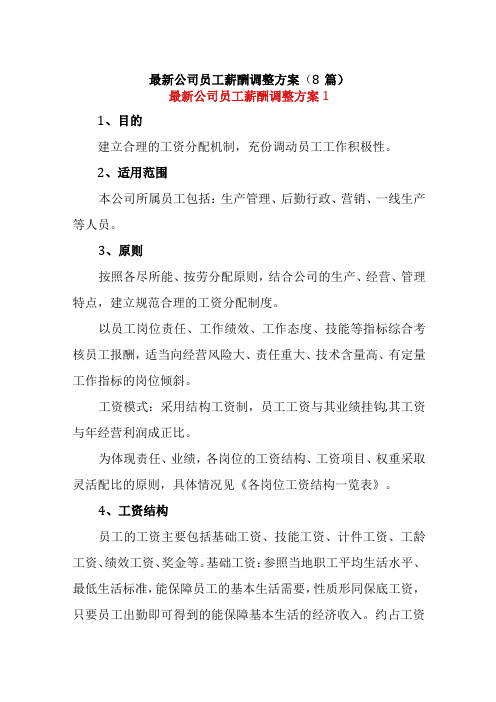 最新公司员工薪酬调整方案（8 篇）
最新公司员工薪酬调整方案 1

1、目的

建立合理的工资分配机制，充份调动员工工作积极性。

2、适用范围

本公司所属员工包括：生产管理、后勤行政、营销、一线生产等人员。

3、原则

按照各尽所能、按劳分配原则，结合公司的生产、经营、管理特点，建立规范合理的工资分配制度。

以员工岗位责任、工作绩效、工作态度、技能等指标综合考核员工报酬，适当向经营风险大、责任重大、技术含量高、有定量工作指标的岗位倾斜。

工资模式：采用结构工资制，员工工资与其业绩挂钩,其工资与年经营利润成正比。

为体现责任、业绩，各岗位的工资结构、工资项目、权重采取灵活配比的原则，具体情况见《各岗位工资结构一览表》。

4、工资结构

员工的工资主要包括基础工资、技能工资、计件工资、工龄工资、绩效工资、奖金等。基础工资：参照当地职工平均生活水平、最低生活标准，能保障员工的基本生活需要，性质形同保底工资，只要员工出勤即可得到的能保障基本生活的经济收入。约占工资